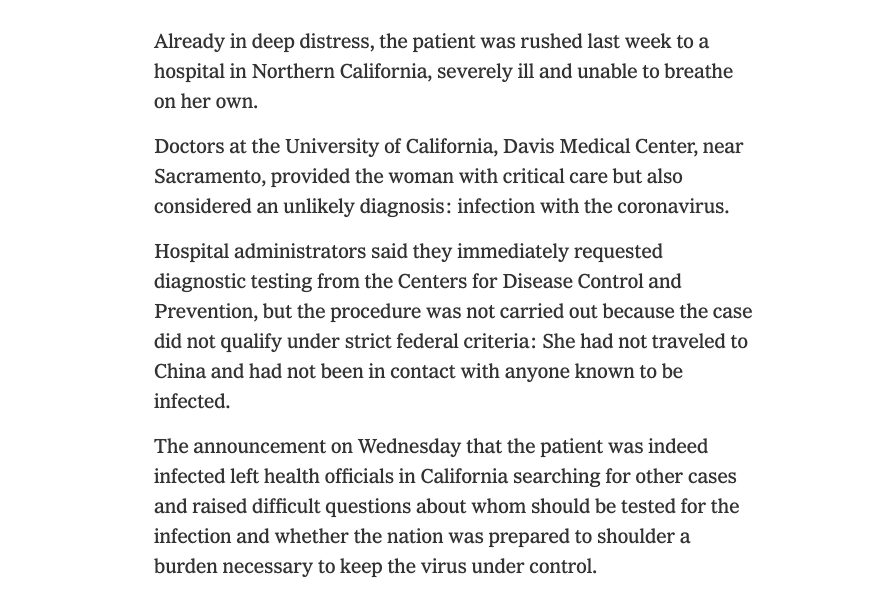 Already in deep distress, the patient was rushed last week to a hospital in Northern California, severely ill and unable to breathe on her own.

Doctors at the University of California, Davis Medical Center, near Sacramento, provided the woman with critical care but also considered an unlikely diagnosis: infection with the coronavirus.

Hospital administrators said they immediately requested diagnostic testing from the Centers for Disease Control and Prevention, but the procedure was not carried out because the case did not qualify under strict federal criteria: She had not traveled to China and had not been in contact with anyone known to be infected.

The announcement on Wednesday that the patient was indeed infected left health officials in California searching for other cases and raised difficult questions about whom should be tested for the infection and whether the nation was prepared to shoulder a burden necessary to keep the virus under control.